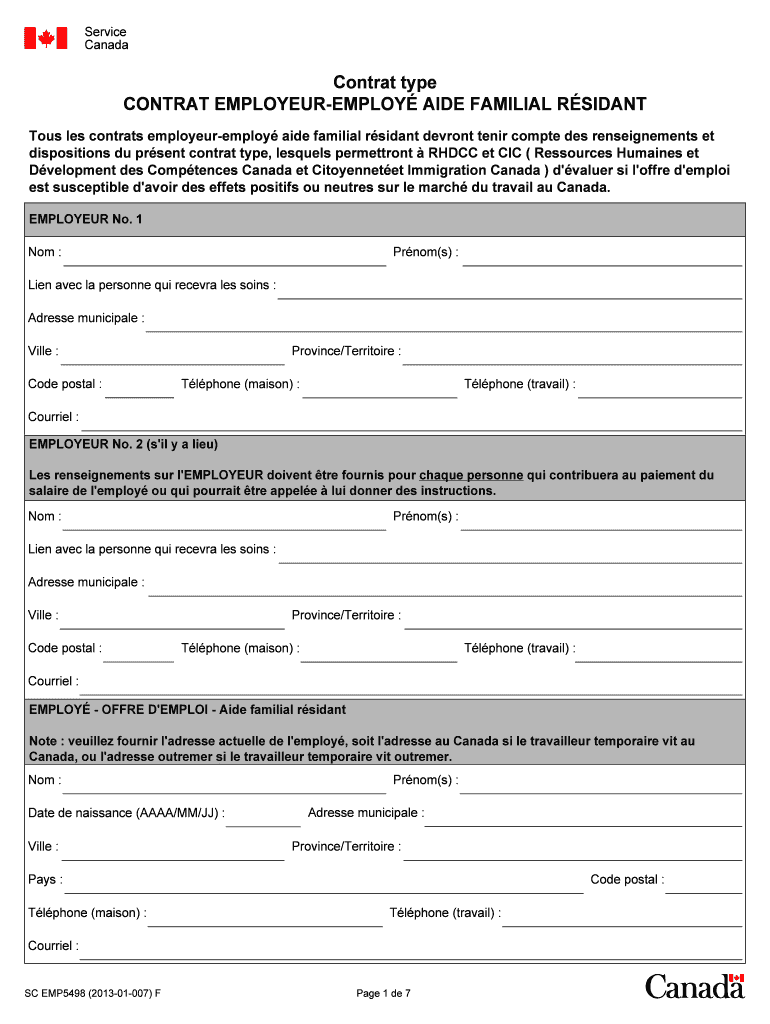 Service
Canada

Contrat type
CONTRAT EMPLOYEUR-EMPLOYÉ AIDE FAMILIAL RÉSIDANT

Tous les contrats employeur-employé aide familial résidant devront tenir compte des renseignements et dispositions du présent contrat type, lesquels permettront à RHDCC et CIC ( Ressources Humaines et Dévelopment des Compétences Canada et Citoyennetéet Immigration Canada ) d'évaluer si l'offre d'emploi est susceptible d'avoir des effets positifs ou neutres sur le marché du travail au Canada.

EMPLOYEUR No. 1

Nom :
Prénom(s) :
Lien avec la personne qui recevra les soins :
Adresse municipale :
Ville :
Province/Territoire :
Code postal :
Téléphone (maison) :
Téléphone (travail) :
Courriel :

EMPLOYEUR No. 2 (s'il y a lieu)

Les renseignements sur l'EMPLOYEUR doivent être fournis pour chaque personne qui contribuera au paiement du salaire de l'employé ou qui pourrait être appelée à lui donner des instructions.

Nom :
Prénom(s) :
Lien avec la personne qui recevra les soins :
Adresse municipale :
Ville :
Province/Territoire :
Code postal :
Téléphone (maison) :
Téléphone (travail) :
Courriel :

EMPLOYÉ - OFFRE D'EMPLOI - Aide familial résidant

Note : veuillez fournir l'adresse actuelle de l'employé, soit l'adresse au Canada si le travailleur temporaire vit au Canada, ou l'adresse outremer si le travailleur temporaire vit outremer.

Nom :
Prénom(s) :
Date de naissance (AAAA/MM/JJ) :
Adresse municipale :
Ville :
Province/Territoire :
Pays :
Code postal :
Téléphone (maison) :
Téléphone (travail) :
Courriel :

SC EMP5498 (2013-01-007) F
Page 1 de 7
Canada